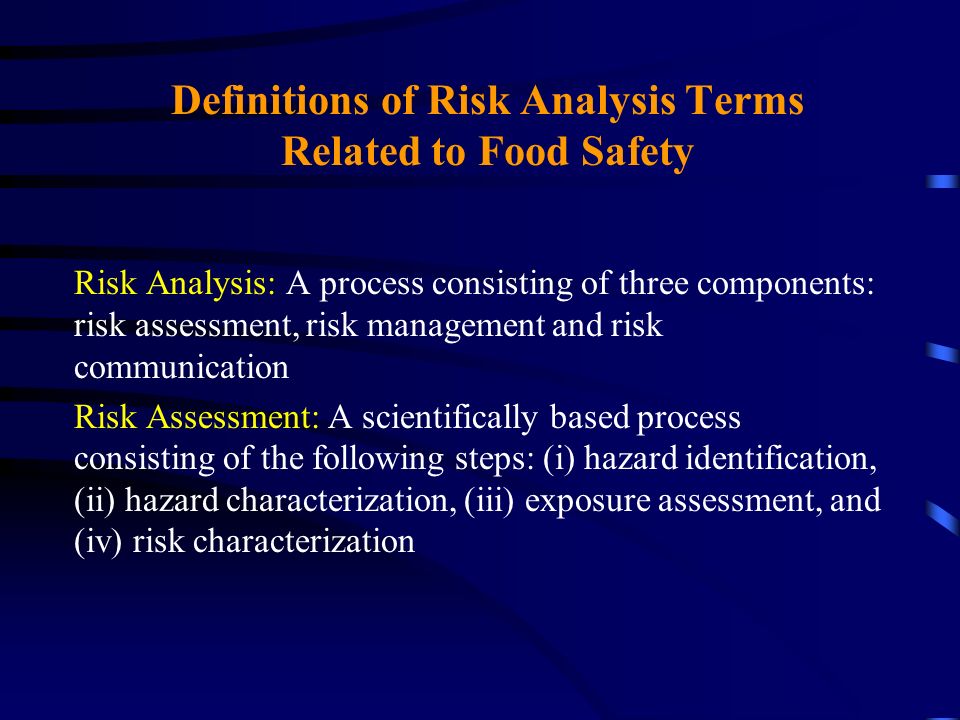 Definitions of Risk Analysis Terms Related to Food Safety

Risk Analysis: A process consisting of three components: risk assessment, risk management and risk communication

Risk Assessment: A scientifically based process consisting of the following steps: (i) hazard identification, (ii) hazard characterization, (iii) exposure assessment, and (iv) risk characterization